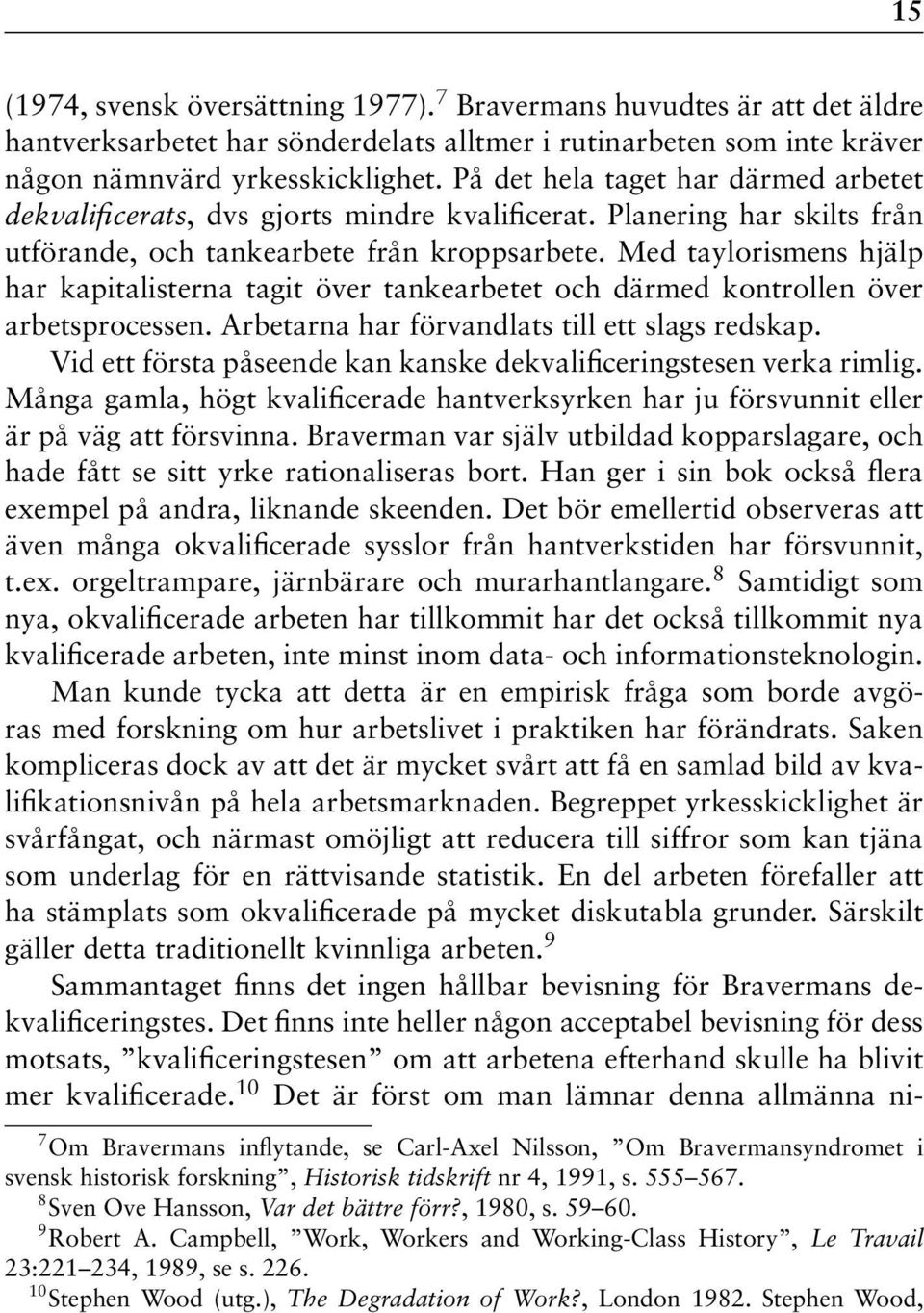 15

(1974, svensk översättning 1977).$^7$ Bravermans huvudtes är att det äldre hantverksarbetet har sönderdelats alltmer i rutinarbeten som inte kräver någon nämnvärd yrkesskicklighet. På det hela taget har därmed arbetet dekvalificerats, dvs gjorts mindre kvalificerat. Planering har skilts från utförande, och tankearbete från kroppsarbete. Med taylorismens hjälp har kapitalisterna tagit över tankearbetet och därmed kontrollen över arbetsprocessen. Arbetarna har förvandlats till ett slags redskap.

Vid ett första påseende kan kanske dekvalificeringstesen verka rimlig. Många gamla, högt kvalificerade hantverksyrken har ju försvunnit eller är på väg att försvinna. Braverman var själv utbildad kopparslagare, och hade fått se sitt yrke rationaliseras bort. Han ger i sin bok också flera exempel på andra, liknande skeenden. Det bör emellertid observeras att även många okvalificerade sysslor från hantverkstiden har försvunnit, t.ex. orgeltrampare, järnbärare och murarhantlangare.$^8$ Samtidigt som nya, okvalificerade arbeten har tillkommit har det också tillkommit nya kvalificerade arbeten, inte minst inom data- och informationsteknologin.

Man kunde tycka att detta är en empirisk fråga som borde avgöras med forskning om hur arbetslivet i praktiken har förändrats. Saken kompliceras dock av att det är mycket svårt att få en samlad bild av kvalifikationsnivån på hela arbetsmarknaden. Begreppet yrkesskicklighet är svårfångat, och närmast omöjligt att reducera till siffror som kan tjäna som underlag för en rättvisande statistik. En del arbeten förefaller att ha stämplats som okvalificerade på mycket diskutabla grunder. Särskilt gäller detta traditionellt kvinnliga arbeten.$^9$

Sammantaget finns det ingen hållbar bevisning för Bravermans dekvalificeringstes. Det finns inte heller någon acceptabel bevisning för dess motsats, ”kvalificeringstesen” om att arbetena efterhand skulle ha blivit mer kvalificerade.$^{10}$ Det är först om man lämnar denna allmänna ni-

$^7$Om Bravermans inflytande, se Carl-Axel Nilsson, ”Om Bravermansyndromet i svensk historisk forskning”, Historisk tidskrift nr 4, 1991, s. 555–567.

$^8$Sven Ove Hansson, Var det bättre förr?, 1980, s. 59–60.

$^9$Robert A. Campbell, ”Work, Workers and Working-Class History”, Le Travail 23:221–234, 1989, se s. 226.

$^{10}$Stephen Wood (utg.), The Degradation of Work?, London 1982. Stephen Wood,